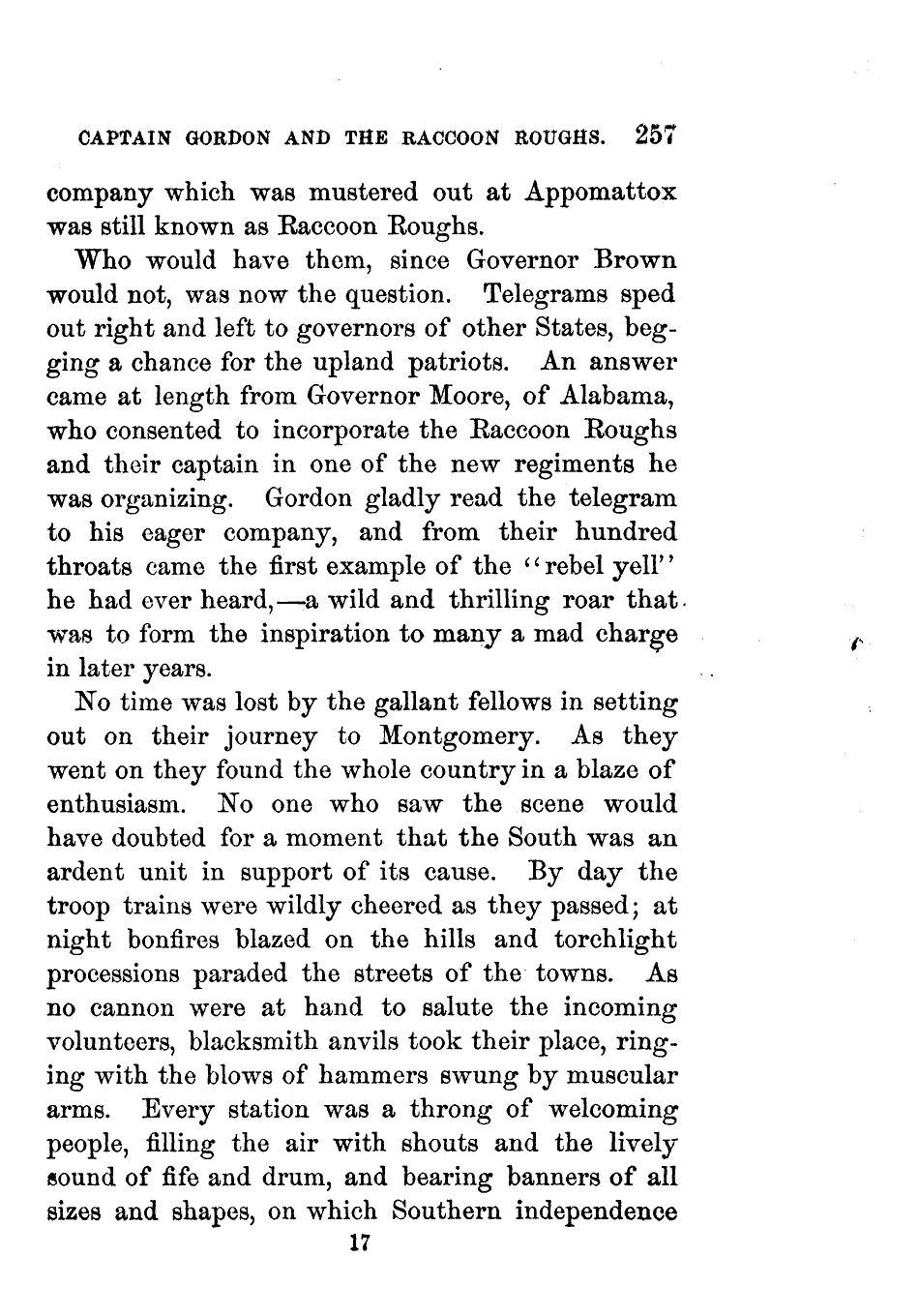 CAPTAIN GORDON AND THE RACCOON ROUGHS. 257

company which was mustered out at Appomattox was still known as Raccoon Roughs.

Who would have them, since Governor Brown would not, was now the question. Telegrams sped out right and left to governors of other States, begging a chance for the upland patriots. An answer came at length from Governor Moore, of Alabama, who consented to incorporate the Raccoon Roughs and their captain in one of the new regiments he was organizing. Gordon gladly read the telegram to his eager company, and from their hundred throats came the first example of the "rebel yell" he had ever heard,—a wild and thrilling roar that was to form the inspiration to many a mad charge in later years.

No time was lost by the gallant fellows in setting out on their journey to Montgomery. As they went on they found the whole country in a blaze of enthusiasm. No one who saw the scene would have doubted for a moment that the South was an ardent unit in support of its cause. By day the troop trains were wildly cheered as they passed; at night bonfires blazed on the hills and torchlight processions paraded the streets of the towns. As no cannon were at hand to salute the incoming volunteers, blacksmith anvils took their place, ringing with the blows of hammers swung by muscular arms. Every station was a throng of welcoming people, filling the air with shouts and the lively sound of fife and drum, and bearing banners of all sizes and shapes, on which Southern independence

17